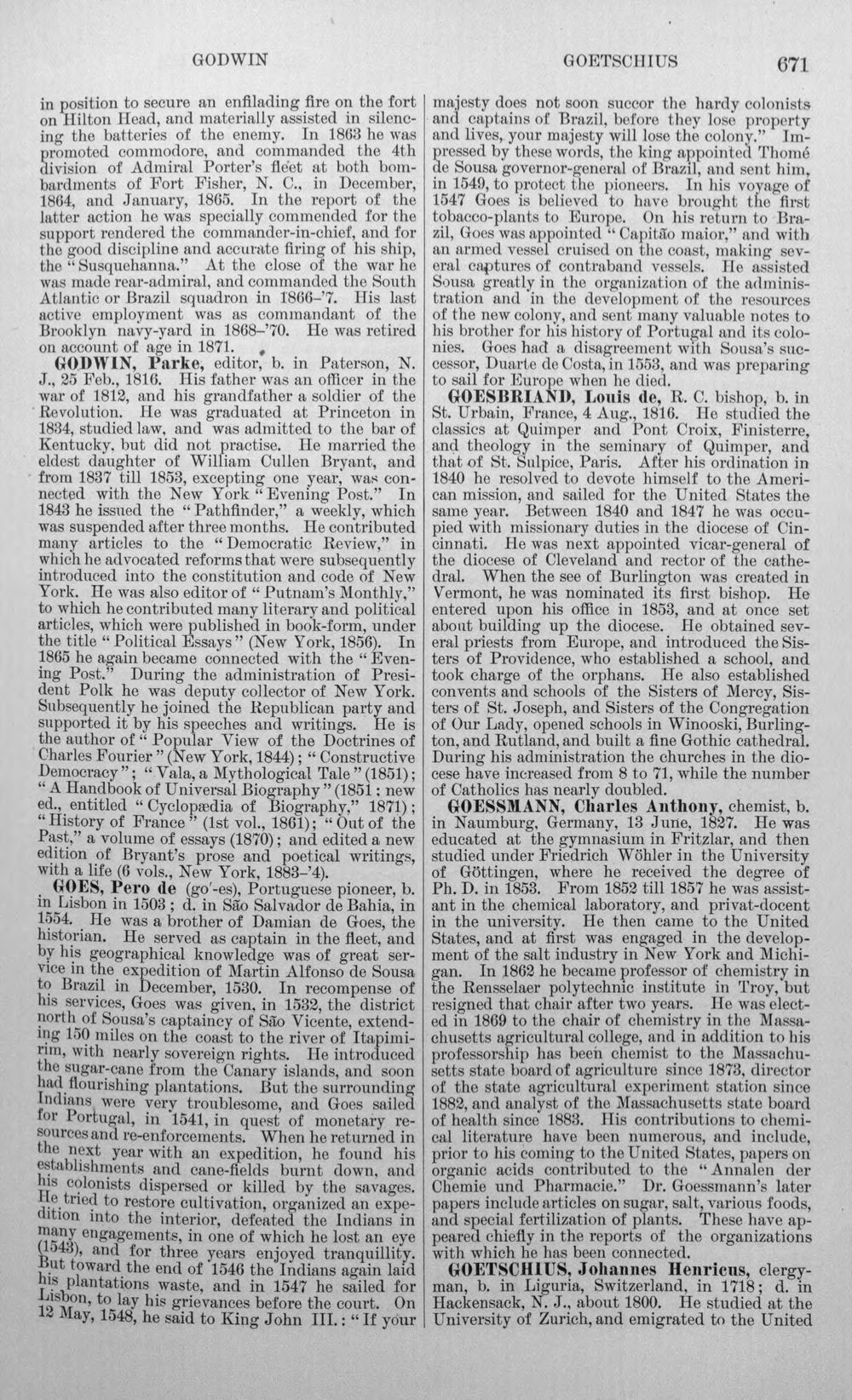 GODWIN GOETSCHIUS 671

in position to secure an enfilading fire on the fort on Hilton Head, and materially assisted in silencing the batteries of the enemy. In 1863 he was promoted commodore, and commanded the 4th division of Admiral Porter's fleet at both bombardments of Fort Fisher, N. C., in December, 1864, and January, 1865. In the report of the latter action he was specially commended for the support rendered the commander-in-chief, and for the good discipline and accurate firing of his ship, the "Susquehanna." At the close of the war he was made rear-admiral, and commanded the South Atlantic or Brazil squadron in 1866-'7. His last active employment was as commandant of the Brooklyn navy-yard in 1868-'70. He was retired on account of age in 1871.

GODWIN, Parke, editor, b. in Paterson, N. J., 25 Feb., 1816. His father was an officer in the war of 1812, and his grandfather a soldier of the Revolution. He was graduated at Princeton in 1834, studied law, and was admitted to the bar of Kentucky, but did not practise. He married the eldest daughter of William Cullen Bryant, and from 1837 till 1853, excepting one year, was connected with the New York "Evening Post." In 1843 he issued the "Pathfinder," a weekly, which was suspended after three months. He contributed many articles to the "Democratic Review," in which he advocated reforms that were subsequently introduced into the constitution and code of New York. He was also editor of "Putnam's Monthly," to which he contributed many literary and political articles, which were published in book-form, under the title "Political Essays" (New York, 1856). In 1865 he again became connected with the "Evening Post." During the administration of President Polk he was deputy collector of New York. Subsequently he joined the Republican party and supported it by his speeches and writings. He is the author of "Popular View of the Doctrines of Charles Fourier" (New York, 1844); "Constructive Democracy"; "Vala, a Mythological Tale" (1851); "A Handbook of Universal Biography" (1851; new ed., entitled "Cyclopædia of Biography," 1871); "History of France" (1st vol., 1861); "Out of the Past," a volume of essays (1870); and edited a new edition of Bryant's prose and poetical writings, with a life (6 vols., New York, 1883-'4).

GOES, Pero de (go'-es), Portuguese pioneer, b. in Lisbon in 1503; d. in São Salvador de Bahia, in 1554. He was a brother of Damian de Goes, the historian. He served as captain in the fleet, and by his geographical knowledge was of great service in the expedition of Martin Alfonso de Sousa to Brazil in December, 1530. In recompense of his services, Goes was given, in 1532, the district north of Sousa's captaincy of São Vicente, extending 150 miles on the coast to the river of Itapimirim, with nearly sovereign rights. He introduced the sugar-cane from the Canary islands, and soon had flourishing plantations. But the surrounding Indians were very troublesome, and Goes sailed for Portugal, in 1541, in quest of monetary resources and re-enforcements. When he returned in the next year with an expedition, he found his establishments and cane-fields burnt down, and his colonists dispersed or killed by the savages. He tried to restore cultivation, organized an expedition into the interior, defeated the Indians in many engagements, in one of which he lost an eye (1543), and for three years enjoyed tranquillity. But toward the end of 1546 the Indians again laid his plantations waste, and in 1547 he sailed for Lisbon, to lay his grievances before the court. On 12 May, 1548, he said to King John III.: "If your majesty does not soon succor the hardy colonists and captains of Brazil, before they lose property and lives, your majesty will lose the colony." Impressed by these words, the king appointed Thomé de Sousa governor-general of Brazil, and sent him, in 1549, to protect the pioneers. In his voyage of 1547 Goes is believed to have brought the first tobacco-plants to Europe. On his return to Brazil, Goes was appointed "Capitão maior," and with an armed vessel cruised on the coast, making several captures of contraband vessels. He assisted Sousa greatly in the organization of the administration and in the development of the resources of the new colony, and sent many valuable notes to his brother for his history of Portugal and its colonies. Goes had a disagreement with Sousa's successor, Duarte de Costa, in 1553, and was preparing to sail for Europe when he died.

GOESBRIAND, Louis de, R. C. bishop, b. in St. Urbain, France, 4 Aug., 1816. He studied the classics at Quimper and Pont Croix, Finisterre, and theology in the seminary of Quimper, and that of St. Sulpice, Paris. After his ordination in 1840 he resolved to devote himself to the American mission, and sailed for the United States the same year. Between 1840 and 1847 he was occupied with missionary duties in the diocese of Cincinnati. He was next appointed vicar-general of the diocese of Cleveland and rector of the cathedral. When the see of Burlington was created in Vermont, he was nominated its first bishop. He entered upon his office in 1853, and at once set about building up the diocese. He obtained several priests from Europe, and introduced the Sisters of Providence, who established a school, and took charge of the orphans. He also established convents and schools of the Sisters of Mercy, Sisters of St. Joseph, and Sisters of the Congregation of Our Lady, opened schools in Winooski, Burlington, and Rutland, and built a fine Gothic cathedral. During his administration the churches in the diocese have increased from 8 to 71, while the number of Catholics has nearly doubled.

GOESSMANN, Charles Anthony, chemist, b. in Naumburg, Germany, 13 June, 1827. He was educated at the gymnasium in Fritzlar, and then studied under Friedrich Wöhler in the University of Göttingen, where he received the degree of Ph. D. in 1853. From 1852 till 1857 he was assistant in the chemical laboratory, and privat-docent in the university. He then came to the United States, and at first was engaged in the development of the salt industry in New York and Michigan. In 1862 he became professor of chemistry in the Rensselaer polytechnic institute in Troy, but resigned that chair after two years. He was elected in 1869 to the chair of chemistry in the Massachusetts agricultural college, and in addition to his professorship has been chemist to the Massachusetts state board of agriculture since 1873, director of the state agricultural experiment station since 1882, and analyst of the Massachusetts state board of health since 1883. His contributions to chemical literature have been numerous, and include, prior to his coming to the United States, papers on organic acids contributed to the "Annalen der Chemie und Pharmacie." Dr. Goessmann's later papers include articles on sugar, salt, various foods, and special fertilization of plants. These have appeared chiefly in the reports of the organizations with which he has been connected.

GOETSCHIUS, Johannes Henricus, clergyman, b. in Liguria, Switzerland, in 1718; d. in Hackensack, N. J., about 1800. He studied at the University of Zurich, and emigrated to the United